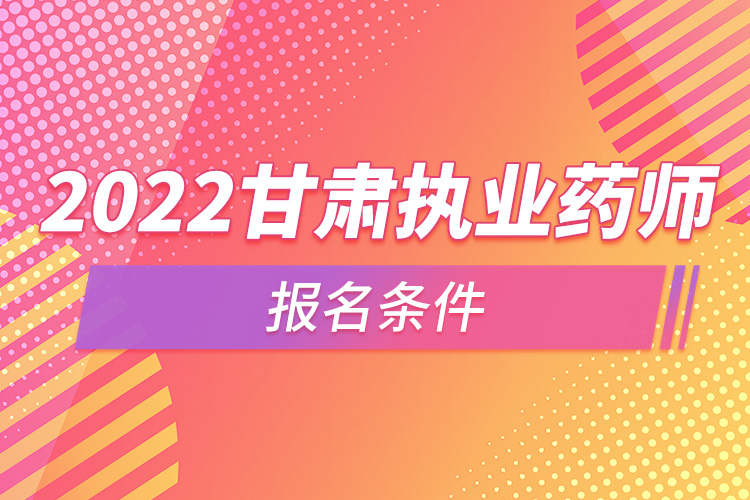 2022甘肃执业药师

报名条件